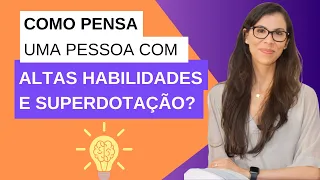 COMO PENSA
UMA PESSOA COM
ALTAS HABILIDADES
E SUPERDOTAÇÃO?